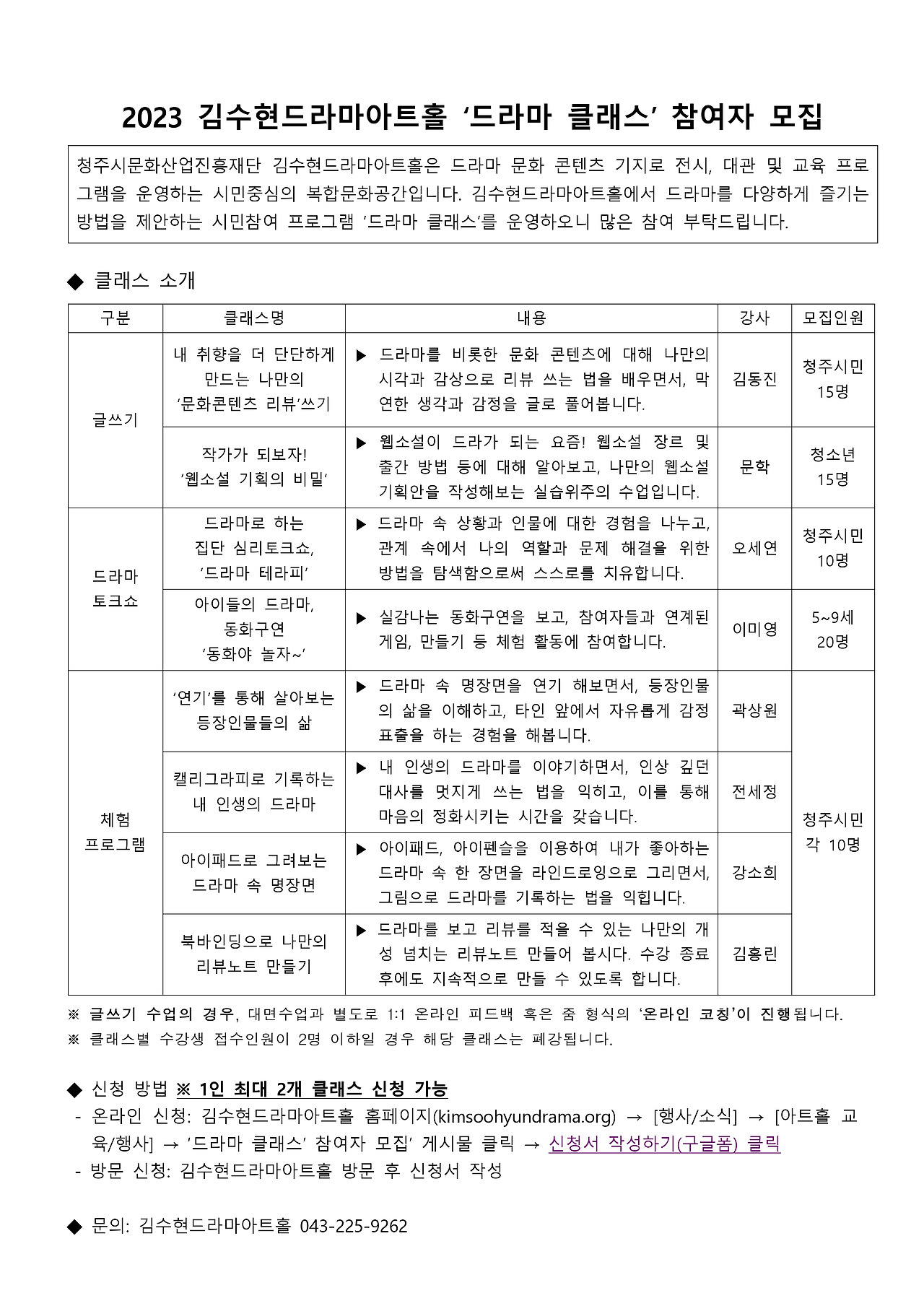 2023 김수현드라마아트홀 '드라마 클래스' 참여자 모집

청주시문화산업진흥재단 김수현드라마아트홀은 드라마 문화 콘텐츠 기지로 전시, 대관 및 교육 프로그램을 운영하는 시민중심의 복합문화공간입니다. 김수현드라마아트홀에서 드라마를 다양하게 즐기는 방법을 제안하는 시민참여 프로그램 '드라마 클래스'를 운영하오니 많은 참여 부탁드립니다.

◆ 클래스 소개

| 구분 | 클래스명 | 내용 | 강사 | 모집인원 |
|---|---|---|---|---|
| 글쓰기 | 내 취향을 더 단단하게 만드는 나만의 '문화콘텐츠 리뷰'쓰기 | ▶ 드라마를 비롯한 문화 콘텐츠에 대해 나만의 시각과 감상으로 리뷰 쓰는 법을 배우면서, 막연한 생각과 감정을 글로 풀어봅니다. | 김동진 | 청주시민 15명 |
| | 작가가 되보자! '웹소설 기획의 비밀' | ▶ 웹소설이 드라가 되는 요즘! 웹소설 장르 및 출간 방법 등에 대해 알아보고, 나만의 웹소설 기획안을 작성해보는 실습위주의 수업입니다. | 문학 | 청소년 15명 |
| 드라마 토크쇼 | 드라마로 하는 집단 심리토크쇼, '드라마 테라피' | ▶ 드라마 속 상황과 인물에 대한 경험을 나누고, 관계 속에서 나의 역할과 문제 해결을 위한 방법을 탐색함으로써 스스로를 치유합니다. | 오세연 | 청주시민 10명 |
| | 아이들의 드라마, 동화구연 '동화야 놀자~' | ▶ 실감나는 동화구연을 보고, 참여자들과 연계된 게임, 만들기 등 체험 활동에 참여합니다. | 이미영 | 5~9세 20명 |
| 체험 프로그램 | '연기'를 통해 살아보는 등장인물들의 삶 | ▶ 드라마 속 명장면을 연기 해보면서, 등장인물의 삶을 이해하고, 타인 앞에서 자유롭게 감정 표출을 하는 경험을 해봅니다. | 곽상원 | 청주시민 각 10명 |
| | 캘리그라피로 기록하는 내 인생의 드라마 | ▶ 내 인생의 드라마를 이야기하면서, 인상 깊던 대사를 멋지게 쓰는 법을 익히고, 이를 통해 마음의 정화시키는 시간을 갖습니다. | 전세정 | |
| | 아이패드로 그려보는 드라마 속 명장면 | ▶ 아이패드, 아이펜슬을 이용하여 내가 좋아하는 드라마 속 한 장면을 라인드로잉으로 그리면서, 그림으로 드라마를 기록하는 법을 익힙니다. | 강소희 | |
| | 북바인딩으로 나만의 리뷰노트 만들기 | ▶ 드라마를 보고 리뷰를 적을 수 있는 나만의 개성 넘치는 리뷰노트 만들어 봅시다. 수강 종료 후에도 지속적으로 만들 수 있도록 합니다. | 김홍린 | |

※ 글쓰기 수업의 경우, 대면수업과 별도로 1:1 온라인 피드백 혹은 줌 형식의 '온라인 코칭'이 진행됩니다.
※ 클래스별 수강생 접수인원이 2명 이하일 경우 해당 클래스는 폐강됩니다.

◆ 신청 방법 ※ 1인 최대 2개 클래스 신청 가능
- 온라인 신청: 김수현드라마아트홀 홈페이지(kimsoohyundrama.org) → [행사/소식] → [아트홀 교육/행사] → '드라마 클래스' 참여자 모집' 게시물 클릭 → 신청서 작성하기(구글폼) 클릭
- 방문 신청: 김수현드라마아트홀 방문 후 신청서 작성

◆ 문의: 김수현드라마아트홀 043-225-9262